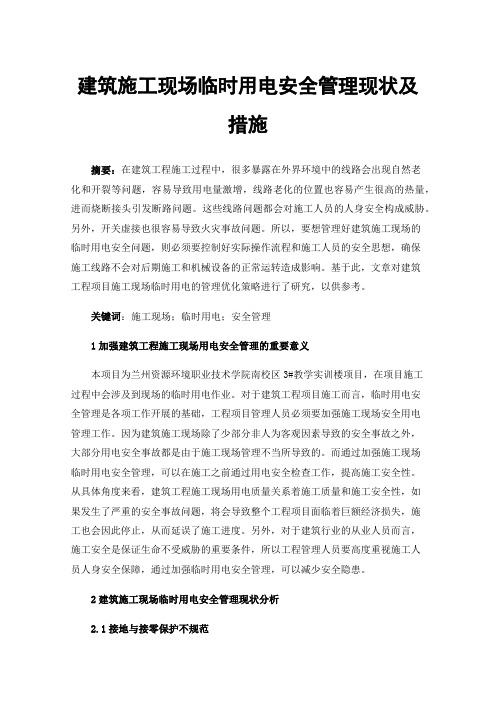 建筑施工现场临时用电安全管理现状及措施

摘要：在建筑工程施工过程中，很多暴露在外界环境中的线路会出现自然老化和开裂等问题，容易导致用电量激增，线路老化的位置也容易产生很高的热量，进而烧断接头引发断路问题。这些线路问题都会对施工人员的人身安全构成威胁。另外，开关虚接也很容易导致火灾事故问题。所以，要想管理好建筑施工现场的临时用电安全问题，则必须要控制好实际操作流程和施工人员的安全思想，确保施工线路不会对后期施工和机械设备的正常运转造成影响。基于此，文章对建筑工程项目施工现场临时用电的管理优化策略进行了研究，以供参考。

关键词：施工现场；临时用电；安全管理

1 加强建筑工程施工现场用电安全管理的重要意义

本项目为兰州资源环境职业技术学院南校区 3#教学实训楼项目，在项目施工过程中会涉及到现场的临时用电作业。对于建筑工程项目施工而言，临时用电安全管理是各项工作开展的基础，工程项目管理人员必须要加强施工现场安全用电管理工作。因为建筑施工现场除了少部分非人为客观因素导致的安全事故之外，大部分用电安全事故都是由于施工现场管理不当所导致的。而通过加强施工现场临时用电安全管理，可以在施工之前通过用电安全检查工作，提高施工安全性。从具体角度来看，建筑工程施工现场用电质量关系着施工质量和施工安全性，如果发生了严重的安全事故问题，将会导致整个工程项目面临着巨额经济损失，施工也会因此停止，从而延误了施工进度。另外，对于建筑行业的从业人员而言，施工安全是保证生命不受威胁的重要条件，所以工程管理人员要高度重视施工人员人身安全保障，通过加强临时用电安全管理，可以减少安全隐患。

2 建筑施工现场临时用电安全管理现状分析

2.1 接地与接零保护不规范